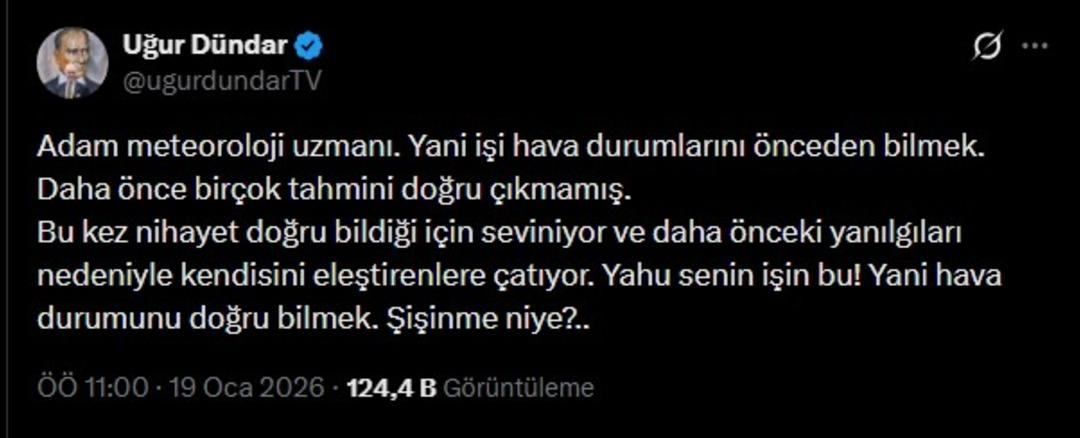 Uğur Dündar
@ugurdundarTV

Adam meteoroloji uzmanı. Yani işi hava durumlarını önceden bilmek.
Daha önce birçok tahmini doğru çıkmamış.
Bu kez nihayet doğru bildiği için seviniyor ve daha önceki yanılgıları nedeniyle kendisini eleştirenlere çatıyor. Yahu senin işin bu! Yani hava durumunu doğru bilmek. Şişinme niye?..

ÖÖ 11:00 · 19 Oca 2026 · 124,4 B Görüntüleme